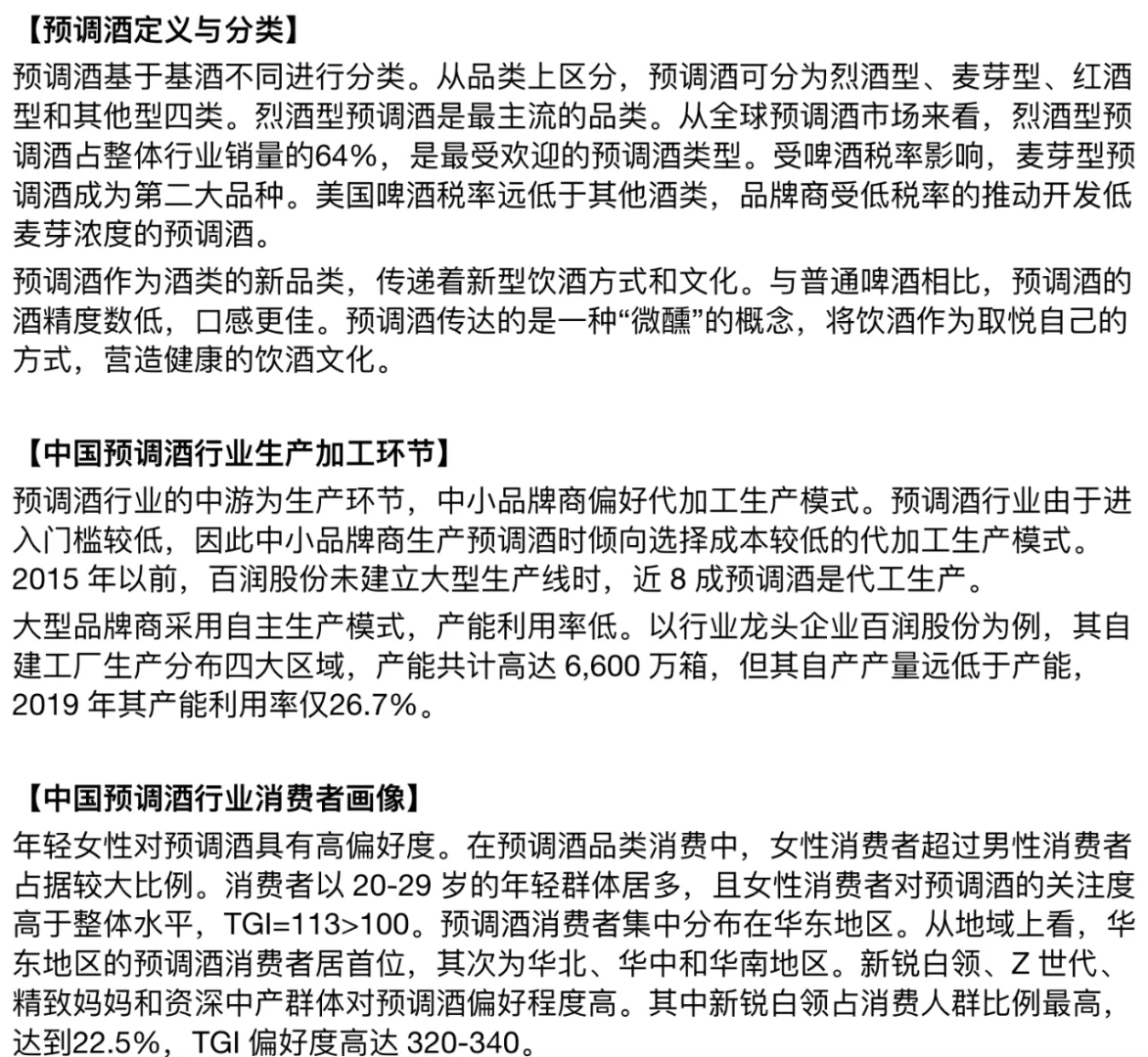 【预调酒定义与分类】

预调酒基于基酒不同进行分类。从品类上区分，预调酒可分为烈酒型、麦芽型、红酒型和其他型四类。烈酒型预调酒是最主流的品类。从全球预调酒市场来看，烈酒型预调酒占整体行业销量的64%，是最受欢迎的预调酒类型。受啤酒税率影响，麦芽型预调酒成为第二大品种。美国啤酒税率远低于其他酒类，品牌商受低税率的推动开发低麦芽浓度的预调酒。

预调酒作为酒类的新品类，传递着新型饮酒方式和文化。与普通啤酒相比，预调酒的酒精度数低，口感更佳。预调酒传达的是一种“微醺”的概念，将饮酒作为取悦自己的方式，营造健康的饮酒文化。

【中国预调酒行业生产加工环节】

预调酒行业的中游为生产环节，中小品牌商偏好代加工生产模式。预调酒行业由于进入门槛较低，因此中小品牌商生产预调酒时倾向选择成本较低的代加工生产模式。2015 年以前，百润股份未建立大型生产线时，近 8 成预调酒是代工生产。

大型品牌商采用自主生产模式，产能利用率低。以行业龙头企业百润股份为例，其自建工厂生产分布四大区域，产能共计高达 6,600 万箱，但其自产产量远低于产能，2019 年其产能利用率仅26.7%。

【中国预调酒行业消费者画像】

年轻女性对预调酒具有高偏好度。在预调酒品类消费中，女性消费者超过男性消费者占据较大比例。消费者以 20-29 岁的年轻群体居多，且女性消费者对预调酒的关注度高于整体水平，TGI=113>100。预调酒消费者集中分布在华东地区。从地域上看，华东地区的预调酒消费者居首位，其次为华北、华中和华南地区。新锐白领、Z 世代、精致妈妈和资深中产群体对预调酒偏好程度高。其中新锐白领占消费人群比例最高，达到22.5%，TGI 偏好度高达 320-340。